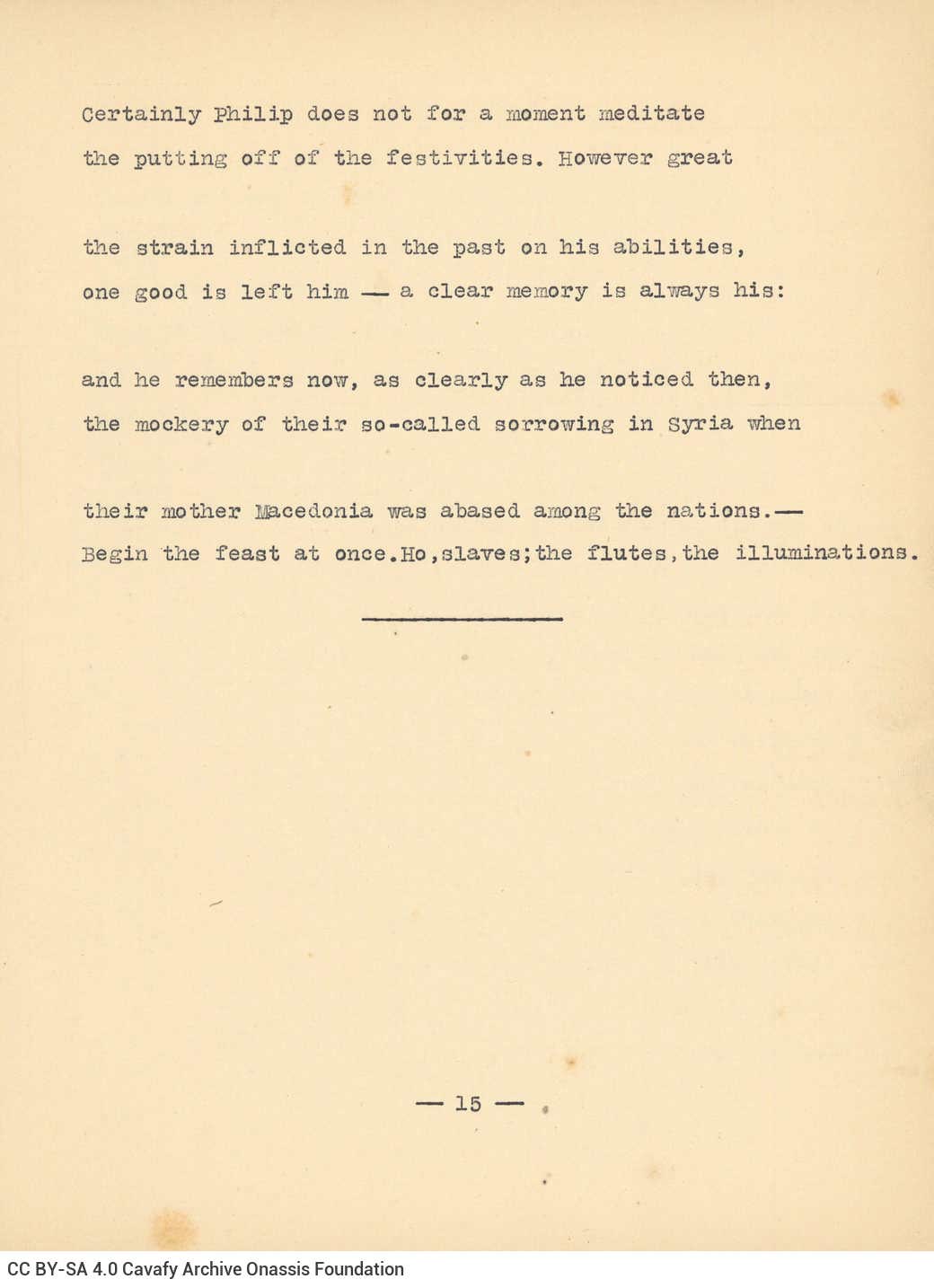 Certainly Philip does not for a moment meditate the putting off of the festivities. However great

the strain inflicted in the past on his abilities, one good is left him — a clear memory is always his:

and he remembers now, as clearly as he noticed then, the mockery of their so-called sorrowing in Syria when

their mother Macedonia was abased among the nations.— Begin the feast at once.Ho,slaves;the flutes,the illuminations.

— 15 —

CC BY-SA 4.0 Cavafy Archive Onassis Foundation